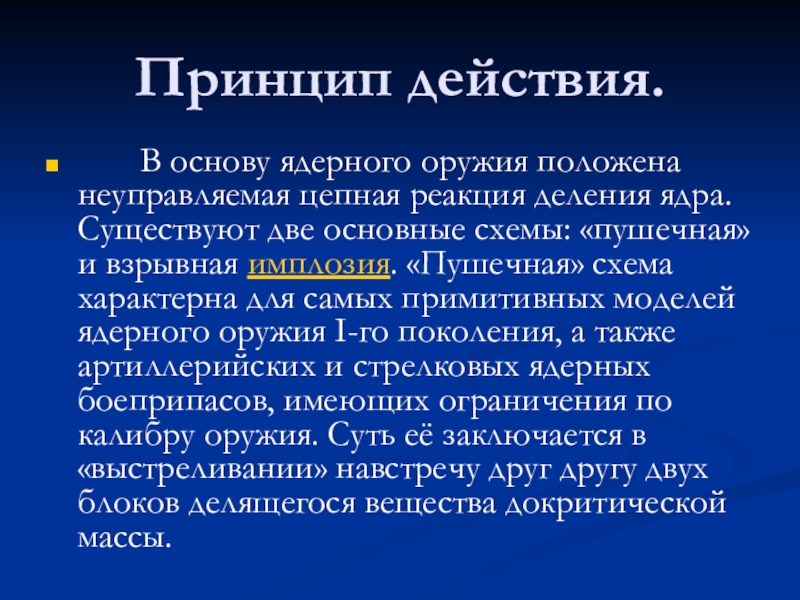 Принцип действия.

• В основу ядерного оружия положена неуправляемая цепная реакция деления ядра. Существуют две основные схемы: «пушечная» и взрывная имплозия. «Пушечная» схема характерна для самых примитивных моделей ядерного оружия I-го поколения, а также артиллерийских и стрелковых ядерных боеприпасов, имеющих ограничения по калибру оружия. Суть её заключается в «выстреливании» навстречу друг другу двух блоков делящегося вещества докритической массы.